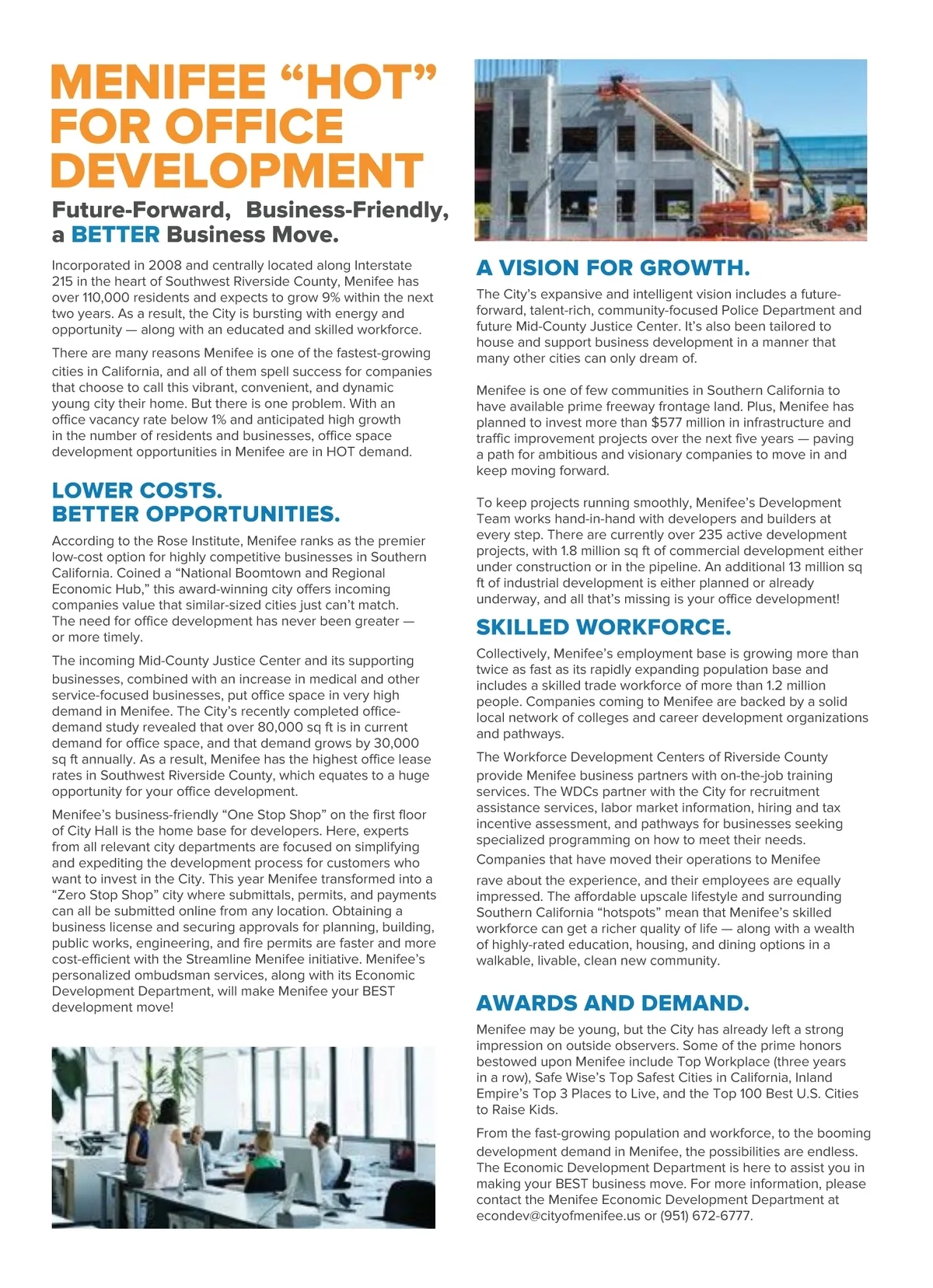 MENIFEE “HOT” FOR OFFICE DEVELOPMENT

Future-Forward, Business-Friendly, a BETTER Business Move.

Incorporated in 2008 and centrally located along Interstate 215 in the heart of Southwest Riverside County, Menifee has over 110,000 residents and expects to grow 9% within the next two years. As a result, the City is bursting with energy and opportunity — along with an educated and skilled workforce.

There are many reasons Menifee is one of the fastest-growing cities in California, and all of them spell success for companies that choose to call this vibrant, convenient, and dynamic young city their home. But there is one problem. With an office vacancy rate below 1% and anticipated high growth in the number of residents and businesses, office space development opportunities in Menifee are in HOT demand.

LOWER COSTS. BETTER OPPORTUNITIES.

According to the Rose Institute, Menifee ranks as the premier low-cost option for highly competitive businesses in Southern California. Coined a “National Boomtown and Regional Economic Hub,” this award-winning city offers incoming companies value that similar-sized cities just can’t match. The need for office development has never been greater — or more timely.

The incoming Mid-County Justice Center and its supporting businesses, combined with an increase in medical and other service-focused businesses, put office space in very high demand in Menifee. The City’s recently completed office-demand study revealed that over 80,000 sq ft is in current demand for office space, and that demand grows by 30,000 sq ft annually. As a result, Menifee has the highest office lease rates in Southwest Riverside County, which equates to a huge opportunity for your office development.

Menifee’s business-friendly “One Stop Shop” on the first floor of City Hall is the home base for developers. Here, experts from all relevant city departments are focused on simplifying and expediting the development process for customers who want to invest in the City. This year Menifee transformed into a “Zero Stop Shop” city where submittals, permits, and payments can all be submitted online from any location. Obtaining a business license and securing approvals for planning, building, public works, engineering, and fire permits are faster and more cost-efficient with the Streamline Menifee initiative. Menifee’s personalized ombudsman services, along with its Economic Development Department, will make Menifee your BEST development move!

A VISION FOR GROWTH.

The City’s expansive and intelligent vision includes a future-forward, talent-rich, community-focused Police Department and future Mid-County Justice Center. It’s also been tailored to house and support business development in a manner that many other cities can only dream of.

Menifee is one of few communities in Southern California to have available prime freeway frontage land. Plus, Menifee has planned to invest more than $577 million in infrastructure and traffic improvement projects over the next five years — paving a path for ambitious and visionary companies to move in and keep moving forward.

To keep projects running smoothly, Menifee’s Development Team works hand-in-hand with developers and builders at every step. There are currently over 235 active development projects, with 1.8 million sq ft of commercial development either under construction or in the pipeline. An additional 13 million sq ft of industrial development is either planned or already underway, and all that’s missing is your office development!

SKILLED WORKFORCE.

Collectively, Menifee’s employment base is growing more than twice as fast as its rapidly expanding population base and includes a skilled trade workforce of more than 1.2 million people. Companies coming to Menifee are backed by a solid local network of colleges and career development organizations and pathways.

The Workforce Development Centers of Riverside County provide Menifee business partners with on-the-job training services. The WDCs partner with the City for recruitment assistance services, labor market information, hiring and tax incentive assessment, and pathways for businesses seeking specialized programming on how to meet their needs.

Companies that have moved their operations to Menifee rave about the experience, and their employees are equally impressed. The affordable upscale lifestyle and surrounding Southern California “hotspots” mean that Menifee’s skilled workforce can get a richer quality of life — along with a wealth of highly-rated education, housing, and dining options in a walkable, livable, clean new community.

AWARDS AND DEMAND.

Menifee may be young, but the City has already left a strong impression on outside observers. Some of the prime honors bestowed upon Menifee include Top Workplace (three years in a row), Safe Wise’s Top Safest Cities in California, Inland Empire’s Top 3 Places to Live, and the Top 100 Best U.S. Cities to Raise Kids.

From the fast-growing population and workforce, to the booming development demand in Menifee, the possibilities are endless. The Economic Development Department is here to assist you in making your BEST business move. For more information, please contact the Menifee Economic Development Department at econdev@cityofmenifee.us or (951) 672-6777.